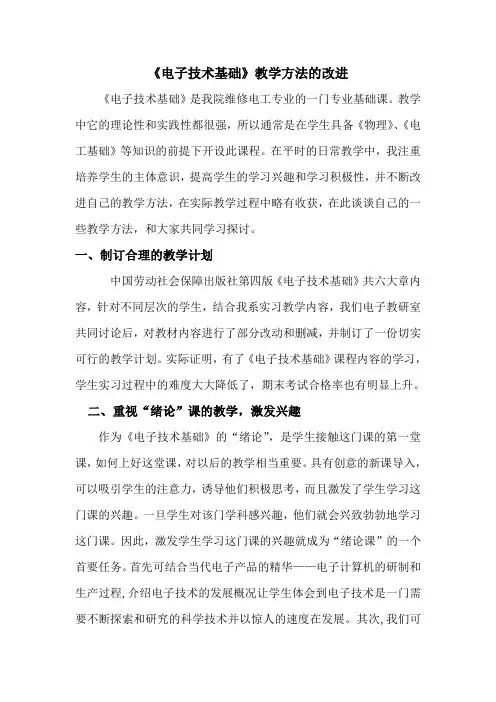 《电子技术基础》教学方法的改进

《电子技术基础》是我院维修电工专业的一门专业基础课。教学中它的理论性和实践性都很强，所以通常是在学生具备《物理》、《电工基础》等知识的前提下开设此课程。在平时的日常教学中，我注重培养学生的主体意识，提高学生的学习兴趣和学习积极性，并不断改进自己的教学方法，在实际教学过程中略有收获，在此谈谈自己的一些教学方法，和大家共同学习探讨。

一、制订合理的教学计划

中国劳动社会保障出版社第四版《电子技术基础》共六大章内容，针对不同层次的学生，结合我系实习教学内容，我们电子教研室共同讨论后，对教材内容进行了部分改动和删减，并制订了一份切实可行的教学计划。实际证明，有了《电子技术基础》课程内容的学习，学生实习过程中的难度大大降低了，期末考试合格率也有明显上升。

二、重视“绪论”课的教学，激发兴趣

作为《电子技术基础》的“绪论”，是学生接触这门课的第一堂课，如何上好这堂课，对以后的教学相当重要。具有创意的新课导入，可以吸引学生的注意力，诱导他们积极思考，而且激发了学生学习这门课的兴趣。一旦学生对该门学科感兴趣，他们就会兴致勃勃地学习这门课。因此，激发学生学习这门课的兴趣就成为“绪论课”的一个首要任务。首先可结合当代电子产品的精华——电子计算机的研制和生产过程，介绍电子技术的发展概况让学生体会到电子技术是一门需要不断探索和研究的科学技术并以惊人的速度在发展。其次，我们可